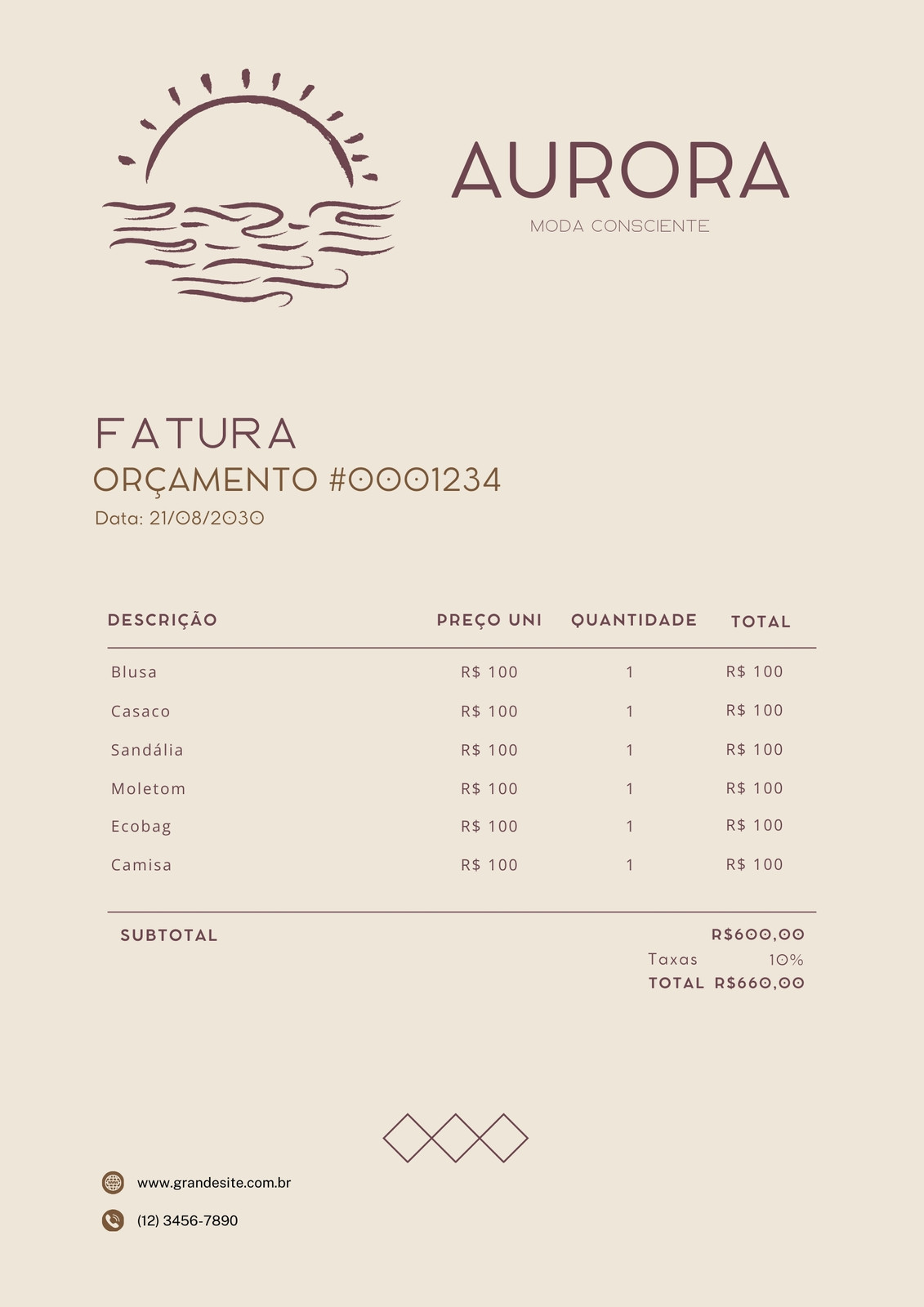 AURORA

MODA CONSCIENTE

FATURA

ORÇAMENTO #0001234

Data: 21/08/2030

| DESCRIÇÃO | PREÇO UNI | QUANTIDADE | TOTAL |
|---|---|---|---|
| Blusa | R$ 100 | 1 | R$ 100 |
| Casaco | R$ 100 | 1 | R$ 100 |
| Sandália | R$ 100 | 1 | R$ 100 |
| Moletom | R$ 100 | 1 | R$ 100 |
| Ecobag | R$ 100 | 1 | R$ 100 |
| Camisa | R$ 100 | 1 | R$ 100 |

SUBTOTAL R$600,00

Taxas 10%

TOTAL R$660,00

www.grandesite.com.br

(12) 3456-7890